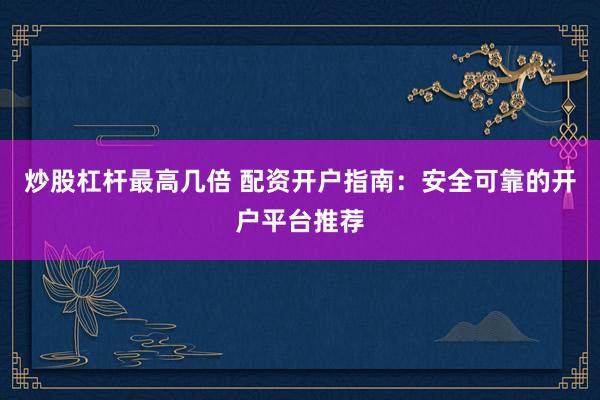 炒股杠杆最高几倍 配资开户指南：安全可靠的开户平台推荐